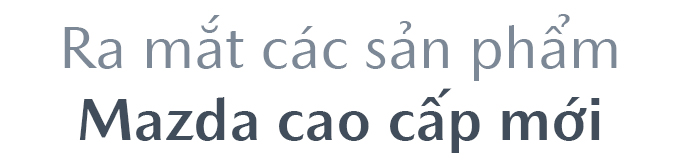 Ra mắt các sản phẩm
Mazda cao cấp mới